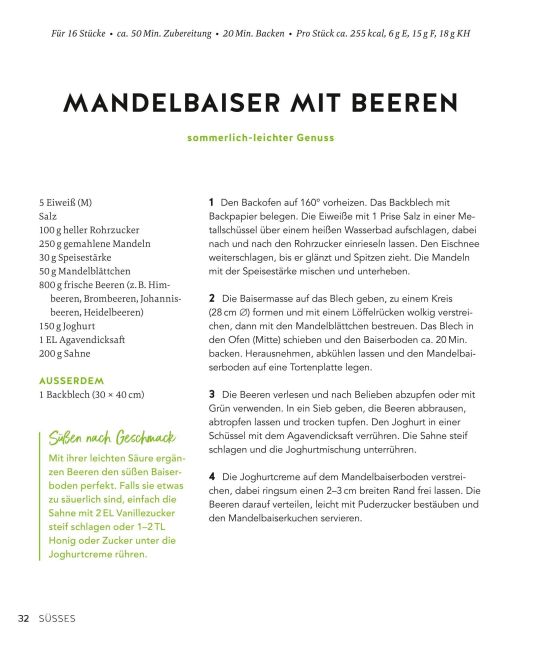 Für 16 Stücke • ca. 50 Min. Zubereitung • 20 Min. Backen • Pro Stück ca. 255 kcal, 6 g E, 15 g F, 18 g KH

MANDELBAISER MIT BEEREN

sommerlich-leichter Genuss

5 Eiweiß (M)
Salz
100 g heller Rohrzucker
250 g gemahlene Mandeln
30 g Speisestärke
50 g Mandelblättchen
800 g frische Beeren (z. B. Himbeeren, Brombeeren, Johannisbeeren, Heidelbeeren)
150 g Joghurt
1 EL Agavendicksaft
200 g Sahne

AUSSERDEM
1 Backblech (30 × 40 cm)

Süßen nach Geschmack
Mit ihrer leichten Säure ergänzen Beeren den süßen Baiserboden perfekt. Falls sie etwas zu säuerlich sind, einfach die Sahne mit 2 EL Vanillezucker steif schlagen oder 1–2 TL Honig oder Zucker unter die Joghurtcreme rühren.

1 Den Backofen auf 160° vorheizen. Das Backblech mit Backpapier belegen. Die Eiweiße mit 1 Prise Salz in einer Metallschüssel über einem heißen Wasserbad aufschlagen, dabei nach und nach den Rohrzucker einrieseln lassen. Den Eischnee weiterschlagen, bis er glänzt und Spitzen zieht. Die Mandeln mit der Speisestärke mischen und unterheben.

2 Die Baisermasse auf das Blech geben, zu einem Kreis (28 cm Ø) formen und mit einem Löffelrücken wolkig verstreichen, dann mit den Mandelblättchen bestreuen. Das Blech in den Ofen (Mitte) schieben und den Baiserboden ca. 20 Min. backen. Herausnehmen, abkühlen lassen und den Mandelbaiserboden auf eine Tortenplatte legen.

3 Die Beeren verlesen und nach Belieben abzupfen oder mit Grün verwenden. In ein Sieb geben, die Beeren abbrausen, abtropfen lassen und trocken tupfen. Den Joghurt in einer Schüssel mit dem Agavendicksaft verrühren. Die Sahne steif schlagen und die Joghurtmischung unterrühren.

4 Die Joghurtcreme auf dem Mandelbaiserboden verstreichen, dabei ringsum einen 2–3 cm breiten Rand frei lassen. Die Beeren darauf verteilen, leicht mit Puderzucker bestäuben und den Mandelbaiserkuchen servieren.

32 SÜSSES